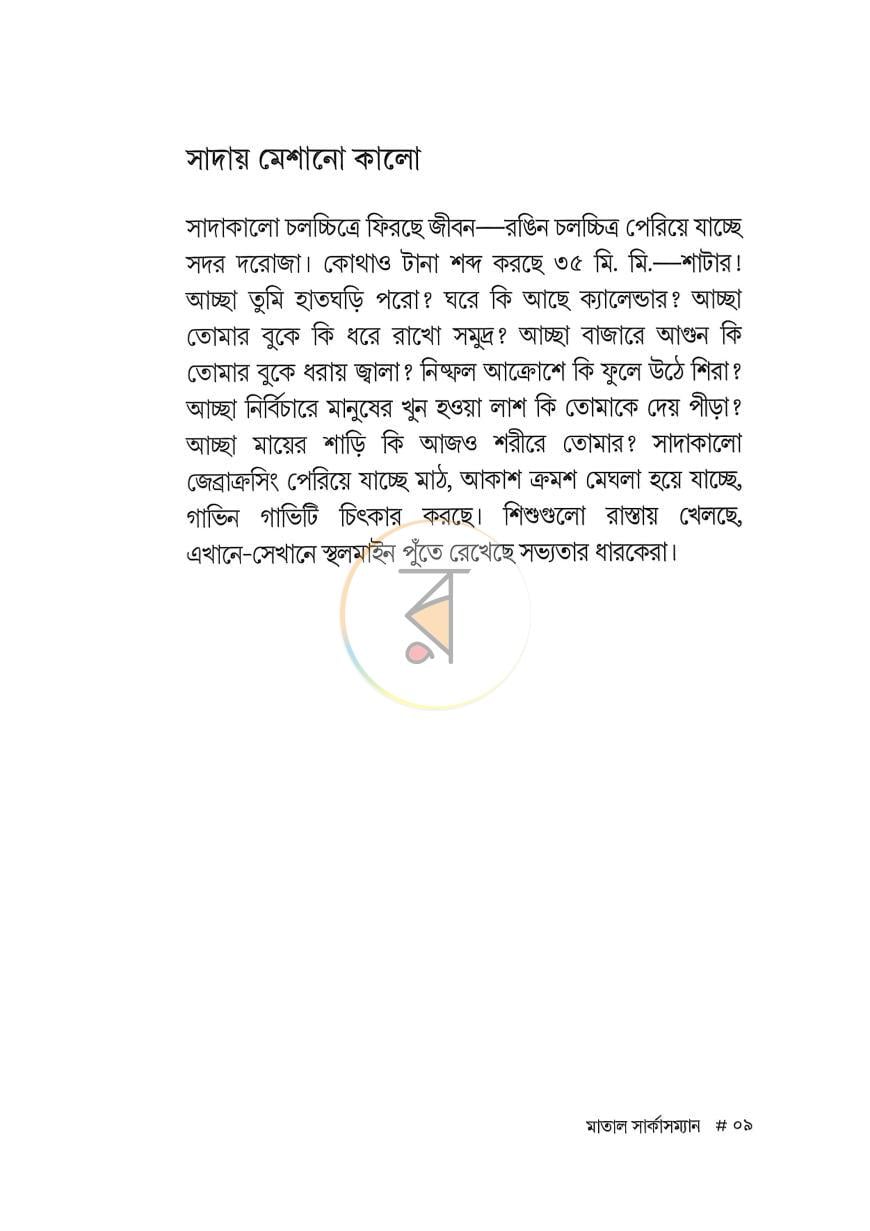 সাদায় মেশানো কালো

সাদাকালো চলচ্চিত্রে ফিরছে জীবন—রঙিন চলচ্চিত্র পেরিয়ে যাচ্ছে সদর দরোজা। কোথাও টানা শব্দ করছে ৩৫ মি. মি.—শাটার! আচ্ছা তুমি হাতঘড়ি পরো? ঘরে কি আছে ক্যালেন্ডার? আচ্ছা তোমার বুকে কি ধরে রাখো সমুদ্র? আচ্ছা বাজারে আগুন কি তোমার বুকে ধরায় জ্বালা? নিষ্ফল আক্রোশে কি ফুলে উঠে শিরা? আচ্ছা নির্বিচারে মানুষের খুন হওয়া লাশ কি তোমাকে দেয় পীড়া? আচ্ছা মায়ের শাড়ি কি আজও শরীরে তোমার? সাদাকালো জেব্রাক্রসিং পেরিয়ে যাচ্ছে মাঠ, আকাশ ক্রমশ মেঘলা হয়ে যাচ্ছে, গাভিন গাভিটি চিৎকার করছে। শিশুগুলো রাস্তায় খেলছে, এখানে-সেখানে স্থলমাইন পুঁতে রেখেছে সভ্যতার ধারকেরা।

মাতাল সার্কাসম্যান # ০৯

র